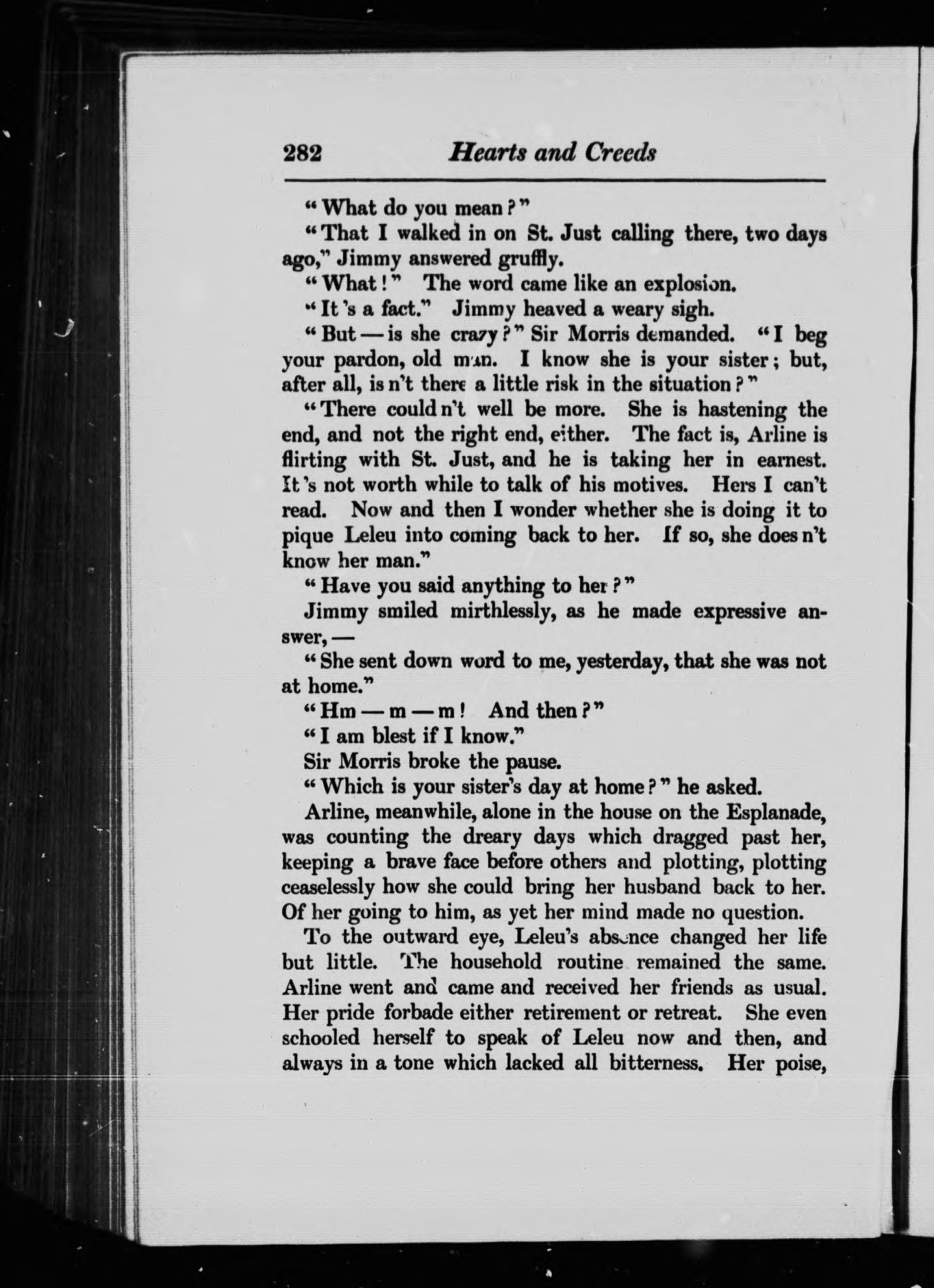 282 Hearts and Creeds

"What do you mean?"

"That I walked in on St. Just calling there, two days ago," Jimmy answered gruffly.

"What!" The word came like an explosion.

"It's a fact." Jimmy heaved a weary sigh.

"But — is she crazy?" Sir Morris demanded. "I beg your pardon, old man. I know she is your sister; but, after all, is n't there a little risk in the situation?"

"There could n't well be more. She is hastening the end, and not the right end, either. The fact is, Arline is flirting with St. Just, and he is taking her in earnest. It's not worth while to talk of his motives. Hers I can't read. Now and then I wonder whether she is doing it to pique Leleu into coming back to her. If so, she does n't know her man."

"Have you said anything to her?"

Jimmy smiled mirthlessly, as he made expressive answer, —

"She sent down word to me, yesterday, that she was not at home."

"Hm — m — m! And then?"

"I am blest if I know."

Sir Morris broke the pause.

"Which is your sister's day at home?" he asked.

Arline, meanwhile, alone in the house on the Esplanade, was counting the dreary days which dragged past her, keeping a brave face before others and plotting, plotting ceaselessly how she could bring her husband back to her. Of her going to him, as yet her mind made no question.

To the outward eye, Leleu's absence changed her life but little. The household routine remained the same. Arline went and came and received her friends as usual. Her pride forbade either retirement or retreat. She even schooled herself to speak of Leleu now and then, and always in a tone which lacked all bitterness. Her poise,